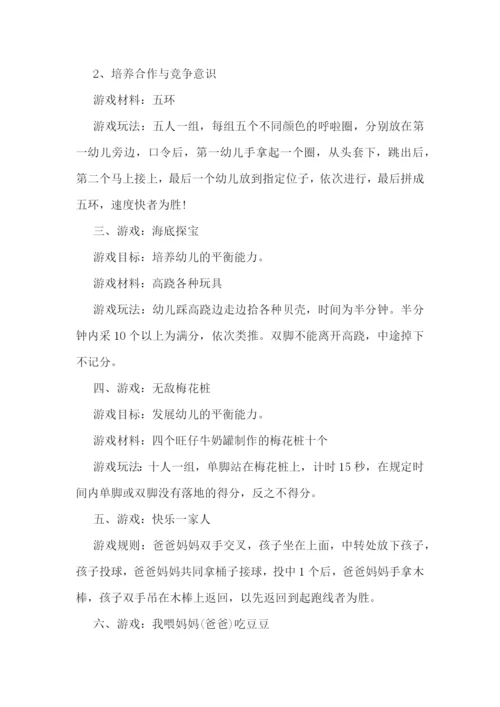 2、培养合作与竞争意识

游戏材料：五环

游戏玩法：五人一组，每组五个不同颜色的呼啦圈，分别放在第一幼儿旁边，口令后，第一幼儿手拿起一个圈，从头套下，跳出后，第二个马上接上，最后一个幼儿放到指定位子，依次进行，最后拼成五环，速度快者为胜！

三、游戏：海底探宝

游戏目标：培养幼儿的平衡能力。

游戏材料：高跷各种玩具

游戏玩法：幼儿踩高跷边走边拾各种贝壳，时间为半分钟。半分钟内采 10 个以上为满分，依次类推。双脚不能离开高跷，中途掉下不记分。

四、游戏：无敌梅花桩

游戏目标：发展幼儿的平衡能力。

游戏材料：四个旺仔牛奶罐制作的梅花桩十个

游戏玩法：十人一组，单脚站在梅花桩上，计时 15 秒，在规定时间内单脚或双脚没有落地的得分，反之不得分。

五、游戏：快乐一家人

游戏规则：爸爸妈妈双手交叉，孩子坐在上面，中转处放下孩子，孩子投球，爸爸妈妈共同拿桶子接球，投中 1 个后，爸爸妈妈手拿木棒，孩子双手吊在木棒上返回，以先返回到起跑线者为胜。

六、游戏：我喂妈妈(爸爸)吃豆豆